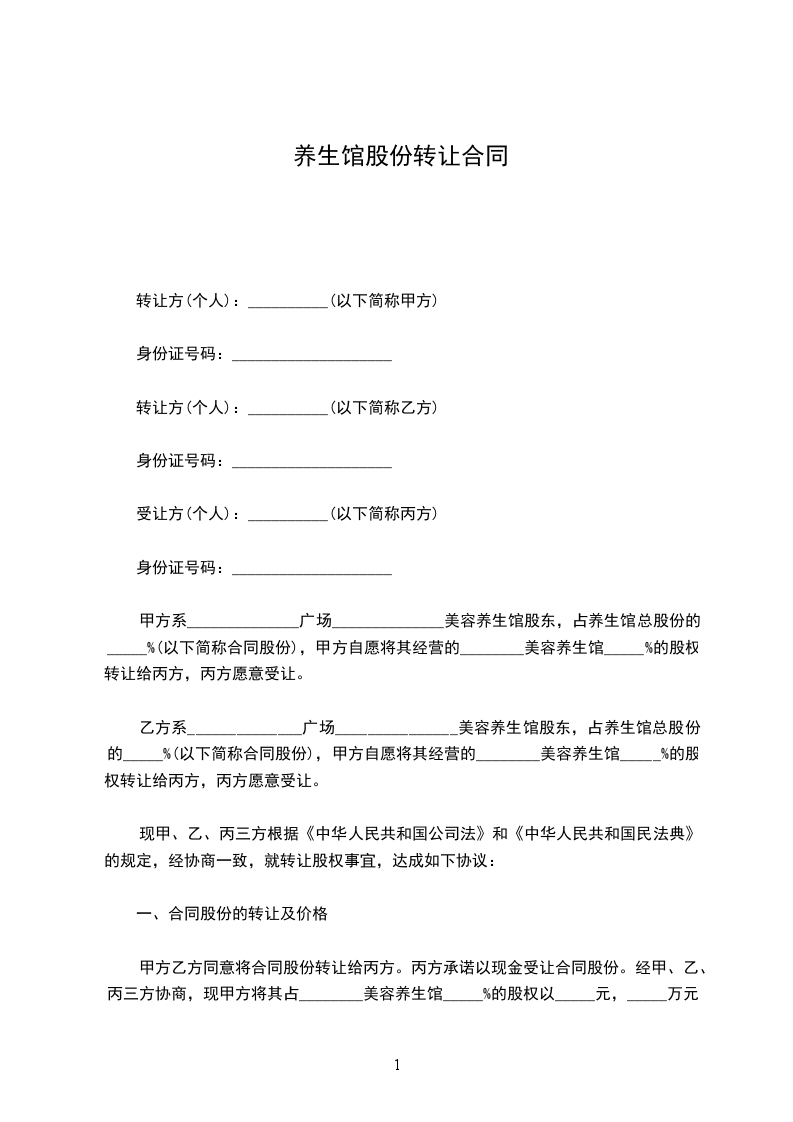 养生馆股份转让合同

转让方(个人)：__________(以下简称甲方)

身份证号码：____________________

转让方(个人)：__________(以下简称乙方)

身份证号码：____________________

受让方(个人)：__________(以下简称丙方)

身份证号码：____________________

甲方系______________广场______________美容养生馆股东，占养生馆总股份的_____%(以下简称合同股份)，甲方自愿将其经营的________美容养生馆_____%的股权转让给丙方，丙方愿意受让。

乙方系______________广场______________美容养生馆股东，占养生馆总股份的_____%(以下简称合同股份)，甲方自愿将其经营的________美容养生馆_____%的股权转让给丙方，丙方愿意受让。

现甲、乙、丙三方根据《中华人民共和国公司法》和《中华人民共和国民法典》的规定，经协商一致，就转让股权事宜，达成如下协议：

一、合同股份的转让及价格

甲方乙方同意将合同股份转让给丙方。丙方承诺以现金受让合同股份。经甲、乙、丙三方协商，现甲方将其占________美容养生馆_____%的股权以_____元，_____万元

1